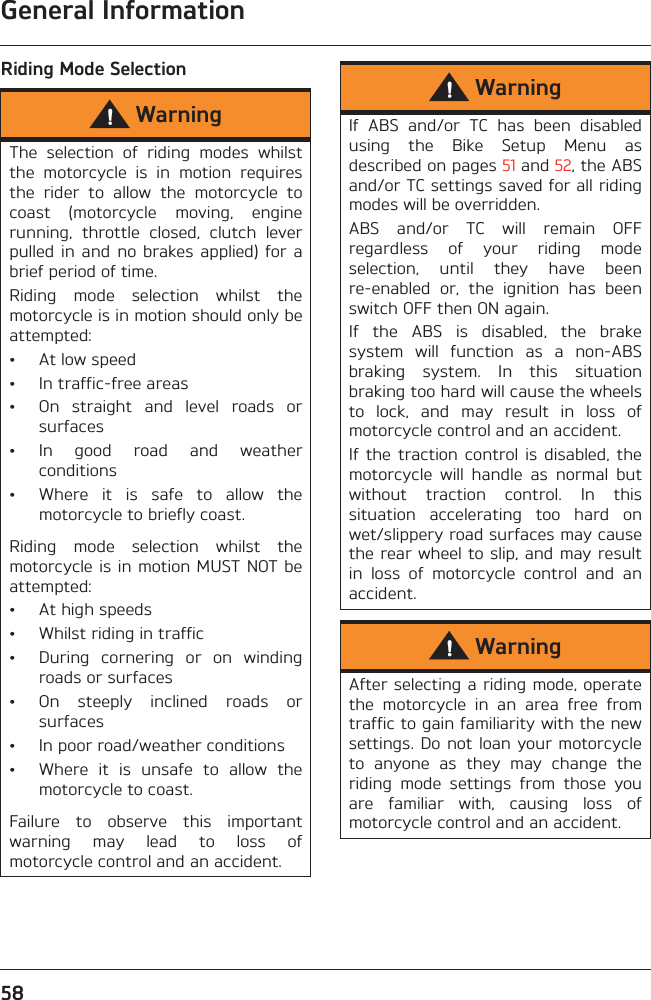 General Information

Riding Mode Selection

Warning

The selection of riding modes whilst the motorcycle is in motion requires the rider to allow the motorcycle to coast (motorcycle moving, engine running, throttle closed, clutch lever pulled in and no brakes applied) for a brief period of time.

Riding mode selection whilst the motorcycle is in motion should only be attempted:

• At low speed
• In traffic-free areas
• On straight and level roads or surfaces
• In good road and weather conditions
• Where it is safe to allow the motorcycle to briefly coast.

Riding mode selection whilst the motorcycle is in motion MUST NOT be attempted:

• At high speeds
• Whilst riding in traffic
• During cornering or on winding roads or surfaces
• On steeply inclined roads or surfaces
• In poor road/weather conditions
• Where it is unsafe to allow the motorcycle to coast.

Failure to observe this important warning may lead to loss of motorcycle control and an accident.

Warning

If ABS and/or TC has been disabled using the Bike Setup Menu as described on pages 51 and 52, the ABS and/or TC settings saved for all riding modes will be overridden.

ABS and/or TC will remain OFF regardless of your riding mode selection, until they have been re-enabled or, the ignition has been switch OFF then ON again.

If the ABS is disabled, the brake system will function as a non-ABS braking system. In this situation braking too hard will cause the wheels to lock, and may result in loss of motorcycle control and an accident.

If the traction control is disabled, the motorcycle will handle as normal but without traction control. In this situation accelerating too hard on wet/slippery road surfaces may cause the rear wheel to slip, and may result in loss of motorcycle control and an accident.

Warning

After selecting a riding mode, operate the motorcycle in an area free from traffic to gain familiarity with the new settings. Do not loan your motorcycle to anyone as they may change the riding mode settings from those you are familiar with, causing loss of motorcycle control and an accident.

58